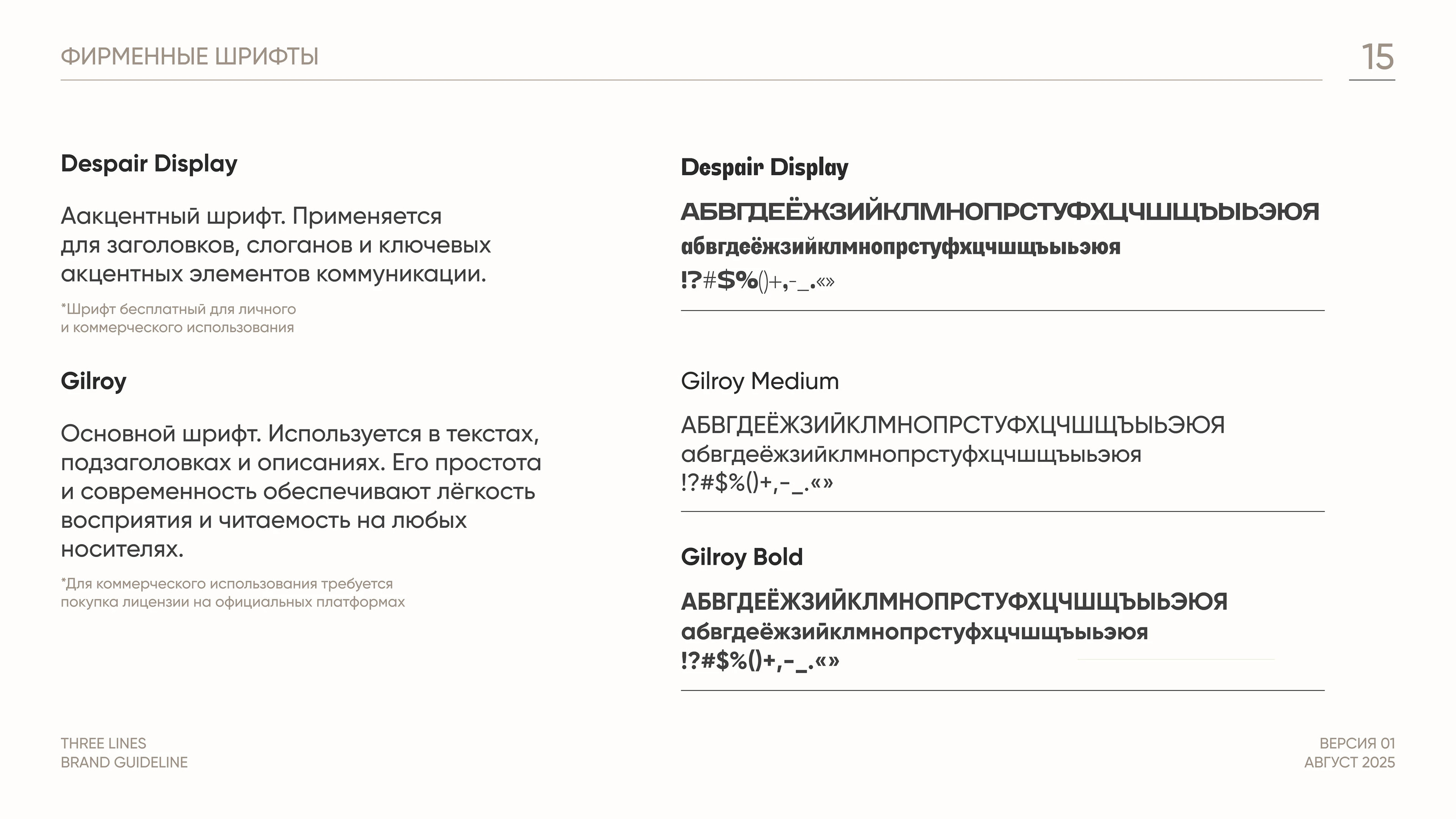 ФИРМЕННЫЕ ШРИФТЫ

15

Despair Display

Аакцентный шрифт. Применяется для заголовков, слоганов и ключевых акцентных элементов коммуникации.

*Шрифт бесплатный для личного и коммерческого использования

Gilroy

Основной шрифт. Используется в текстах, подзаголовках и описаниях. Его простота и современность обеспечивают лёгкость восприятия и читаемость на любых носителях.

*Для коммерческого использования требуется покупка лицензии на официальных платформах

Despair Display

АБВГДЕЁЖЗИЙКЛМНОПРСТУФХЦЧШЩЪЫЬЭЮЯ
абвгдеёжзийклмнопрстуфхцчшщъыьэюя
!?#$%()+,-_.«»

Gilroy Medium

АБВГДЕЁЖЗИЙКЛМНОПРСТУФХЦЧШЩЪЫЬЭЮЯ
абвгдеёжзийклмнопрстуфхцчшщъыьэюя
!?#$%()+,-_.«»

Gilroy Bold

АБВГДЕЁЖЗИЙКЛМНОПРСТУФХЦЧШЩЪЫЬЭЮЯ
абвгдеёжзийклмнопрстуфхцчшщъыьэюя
!?#$%()+,-_.«»

THREE LINES
BRAND GUIDELINE

ВЕРСИЯ 01
АВГУСТ 2025